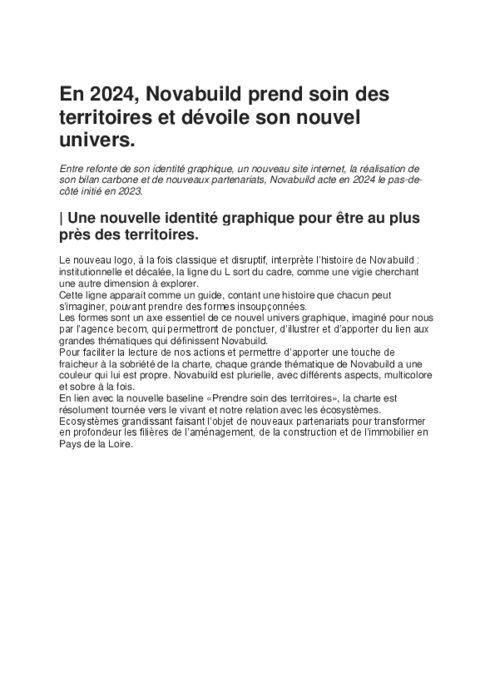 En 2024, Novabuild prend soin des territoires et dévoile son nouvel univers.

Entre refonte de son identité graphique, un nouveau site internet, la réalisation de son bilan carbone et de nouveaux partenariats, Novabuild acte en 2024 le pas-de-côté initié en 2023.

| Une nouvelle identité graphique pour être au plus près des territoires.

Le nouveau logo, à la fois classique et disruptif, interprète l'histoire de Novabuild : institutionnelle et décalée, la ligne du L sort du cadre, comme une vigie cherchant une autre dimension à explorer.
Cette ligne apparait comme un guide, contant une histoire que chacun peut s'imaginer, pouvant prendre des formes insoupçonnées.
Les formes sont un axe essentiel de ce nouvel univers graphique, imaginé pour nous par l'agence becom, qui permettront de ponctuer, d'illustrer et d'apporter du lien aux grandes thématiques qui définissent Novabuild.
Pour faciliter la lecture de nos actions et permettre d'apporter une touche de fraicheur à la sobriété de la charte, chaque grande thématique de Novabuild a une couleur qui lui est propre. Novabuild est plurielle, avec différents aspects, multicolore et sobre à la fois.
En lien avec la nouvelle baseline «Prendre soin des territoires», la charte est résolument tournée vers le vivant et notre relation avec les écosystèmes.
Ecosystèmes grandissant faisant l'objet de nouveaux partenariats pour transformer en profondeur les filières de l'aménagement, de la construction et de l'immobilier en Pays de la Loire.